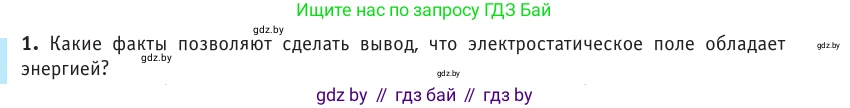 Ищите нас по запросу ГДЗ Бай

gdz.by

1. Какие факты позволяют сделать вывод, что электростатическое поле обладает энергией?

gdz.by

gdz.by

gdz.by

gdz by // гдз бай // гдз by